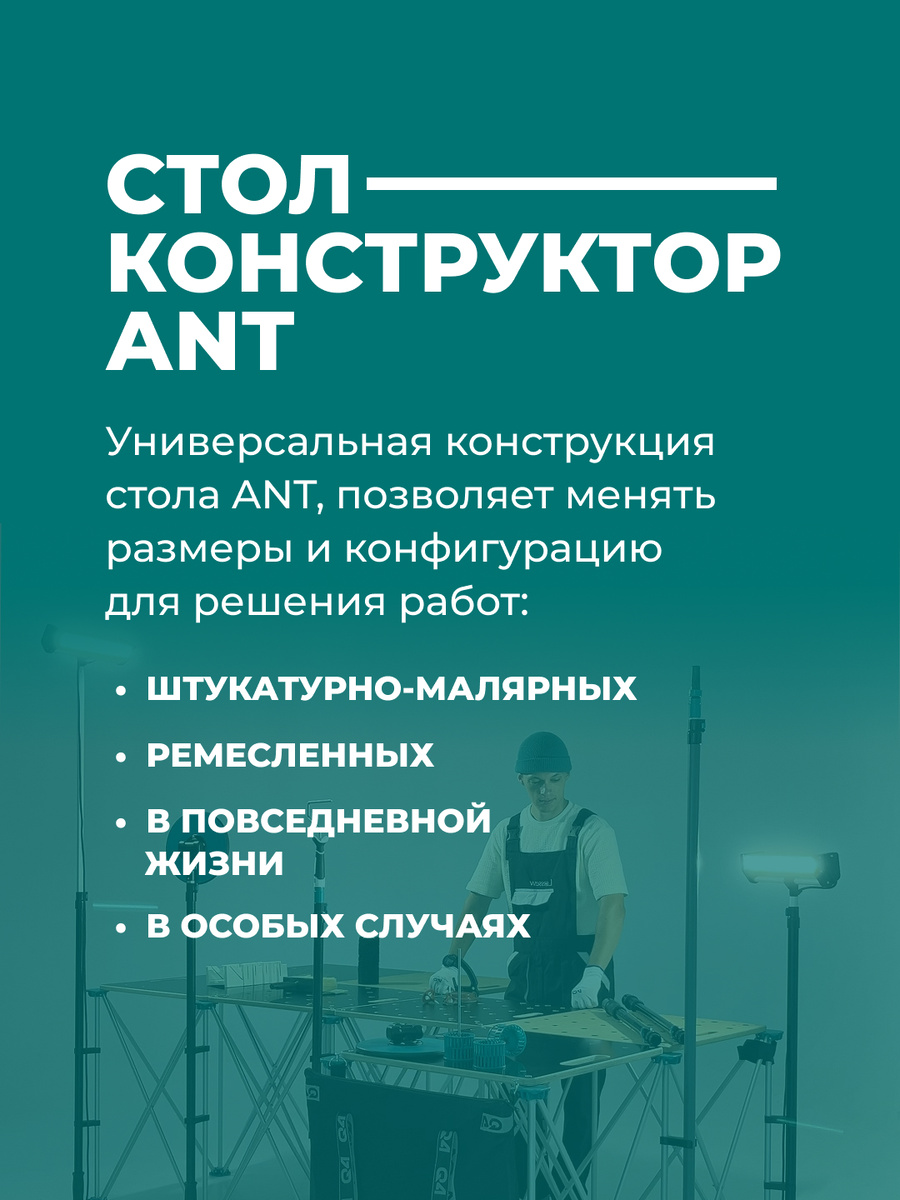 СТОЛ
КОНСТРУКТОР
ANT

Универсальная конструкция стола ANT, позволяет менять размеры и конфигурацию для решения работ:

• ШТУКАТУРНО-МАЛЯРНЫХ
• РЕМЕСЛЕННЫХ
• В ПОВСЕДНЕВНОЙ ЖИЗНИ
• В ОСОБЫХ СЛУЧАЯХ